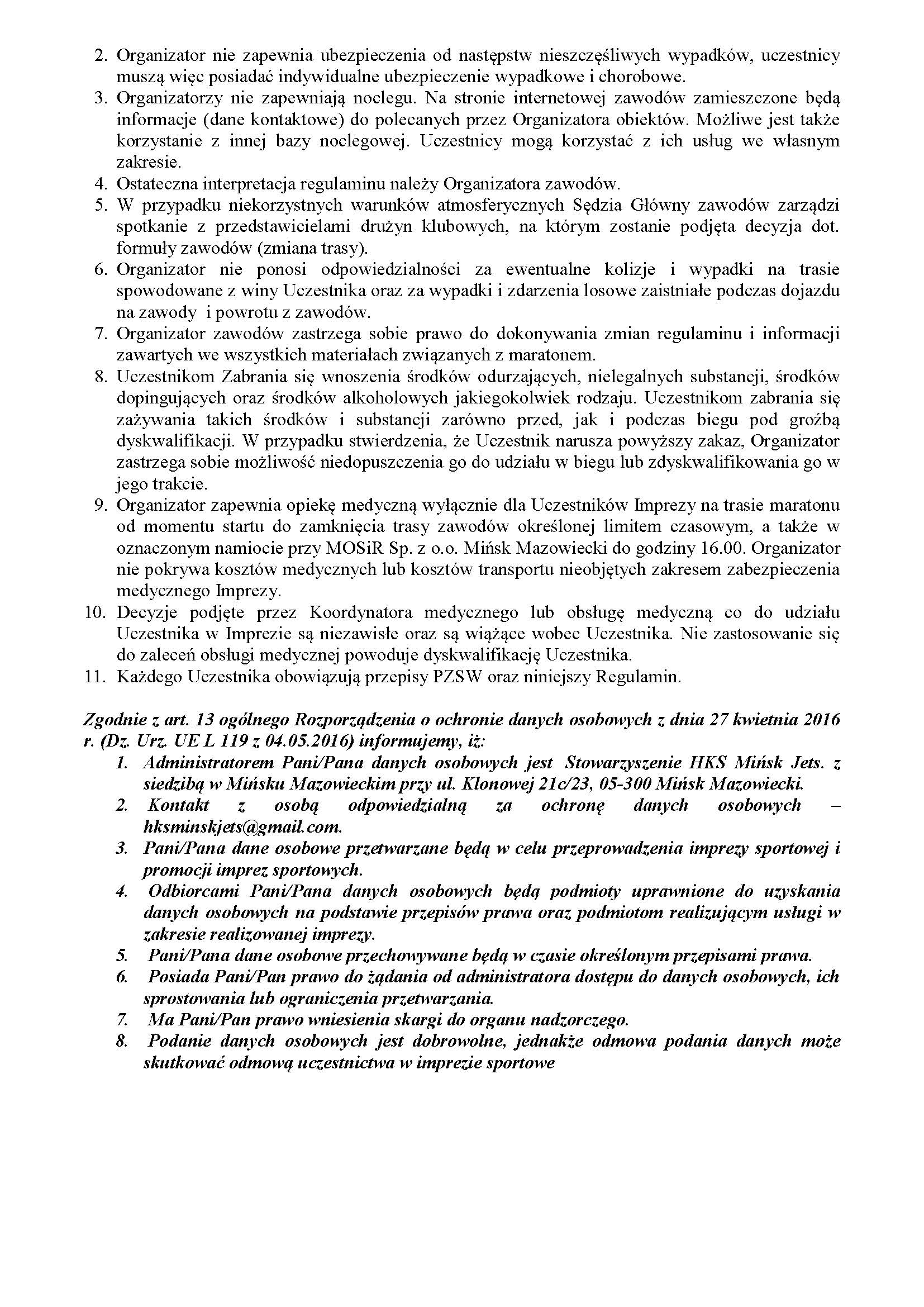 2. Organizator nie zapewnia ubezpieczenia od następstw nieszczęśliwych wypadków, uczestnicy muszą więc posiadać indywidualne ubezpieczenie wypadkowe i chorobowe.
3. Organizatorzy nie zapewniają noclegu. Na stronie internetowej zawodów zamieszczone będą informacje (dane kontaktowe) do polecanych przez Organizatora obiektów. Możliwe jest także korzystanie z innej bazy noclegowej. Uczestnicy mogą korzystać z ich usług we własnym zakresie.
4. Ostateczna interpretacja regulaminu należy Organizatora zawodów.
5. W przypadku niekorzystnych warunków atmosferycznych Sędzia Główny zawodów zarządzi spotkanie z przedstawicielami drużyn klubowych, na którym zostanie podjęta decyzja dot. formuły zawodów (zmiana trasy).
6. Organizator nie ponosi odpowiedzialności za ewentualne kolizje i wypadki na trasie spowodowane z winy Uczestnika oraz za wypadki i zdarzenia losowe zaistniałe podczas dojazdu na zawody i powrotu z zawodów.
7. Organizator zawodów zastrzega sobie prawo do dokonywania zmian regulaminu i informacji zawartych we wszystkich materiałach związanych z maratonem.
8. Uczestnikom Zabrania się wnoszenia środków odurzających, nielegalnych substancji, środków dopingujących oraz środków alkoholowych jakiegokolwiek rodzaju. Uczestnikom zabrania się zażywania takich środków i substancji zarówno przed, jak i podczas biegu pod groźbą dyskwalifikacji. W przypadku stwierdzenia, że Uczestnik narusza powyższy zakaz, Organizator zastrzega sobie możliwość niedopuszczenia go do udziału w biegu lub zdyskwalifikowania go w jego trakcie.
9. Organizator zapewnia opiekę medyczną wyłącznie dla Uczestników Imprezy na trasie maratonu od momentu startu do zamknięcia trasy zawodów określonej limitem czasowym, a także w oznaczonym namiocie przy MOSiR Sp. z o.o. Mińsk Mazowiecki do godziny 16.00. Organizator nie pokrywa kosztów medycznych lub kosztów transportu nieobjętych zakresem zabezpieczenia medycznego Imprezy.
10. Decyzje podjęte przez Koordynatora medycznego lub obsługę medyczną co do udziału Uczestnika w Imprezie są niezawisłe oraz są wiążące wobec Uczestnika. Nie zastosowanie się do zaleceń obsługi medycznej powoduje dyskwalifikację Uczestnika.
11. Każdego Uczestnika obowiązują przepisy PZSW oraz niniejszy Regulamin.

Zgodnie z art. 13 ogólnego Rozporządzenia o ochronie danych osobowych z dnia 27 kwietnia 2016 r. (Dz. Urz. UE L 119 z 04.05.2016) informujemy, iż:
1. Administratorem Pani/Pana danych osobowych jest Stowarzyszenie HKS Mińsk Jets. z siedzibą w Mińsku Mazowieckim przy ul. Klonowej 21c/23, 05-300 Mińsk Mazowiecki.
2. Kontakt z osobą odpowiedzialną za ochronę danych osobowych – hksminskjets@gmail.com.
3. Pani/Pana dane osobowe przetwarzane będą w celu przeprowadzenia imprezy sportowej i promocji imprez sportowych.
4. Odbiorcami Pani/Pana danych osobowych będą podmioty uprawnione do uzyskania danych osobowych na podstawie przepisów prawa oraz podmiotom realizującym usługi w zakresie realizowanej imprezy.
5. Pani/Pana dane osobowe przechowywane będą w czasie określonym przepisami prawa.
6. Posiada Pani/Pan prawo do żądania od administratora dostępu do danych osobowych, ich sprostowania lub ograniczenia przetwarzania.
7. Ma Pani/Pan prawo wniesienia skargi do organu nadzorczego.
8. Podanie danych osobowych jest dobrowolne, jednakże odmowa podania danych może skutkować odmową uczestnictwa w imprezie sportowe